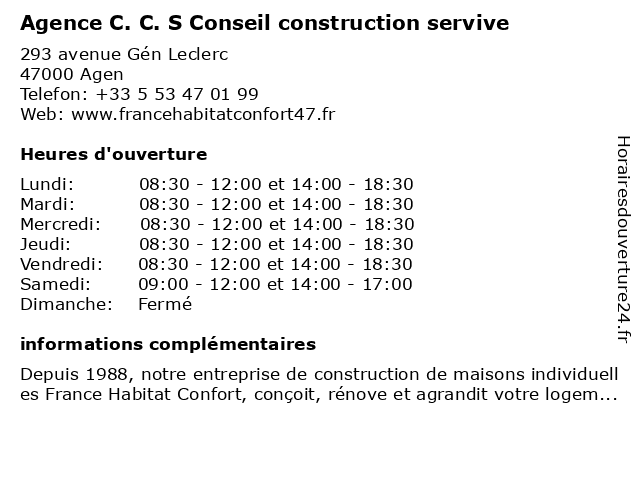 Agence C. C. S Conseil construction servive

293 avenue Gén Leclerc
47000 Agen
Telefon: +33 5 53 47 01 99
Web: www.francehabitatconfort47.fr

Heures d'ouverture

| | |
|---|---|
| Lundi: | 08:30 - 12:00 et 14:00 - 18:30 |
| Mardi: | 08:30 - 12:00 et 14:00 - 18:30 |
| Mercredi: | 08:30 - 12:00 et 14:00 - 18:30 |
| Jeudi: | 08:30 - 12:00 et 14:00 - 18:30 |
| Vendredi: | 08:30 - 12:00 et 14:00 - 18:30 |
| Samedi: | 09:00 - 12:00 et 14:00 - 17:00 |
| Dimanche: | Fermé |

informations complémentaires

Depuis 1988, notre entreprise de construction de maisons individuell es France Habitat Confort, conçoit, rénove et agrandit votre logem...

Horairesdouverture24.fr